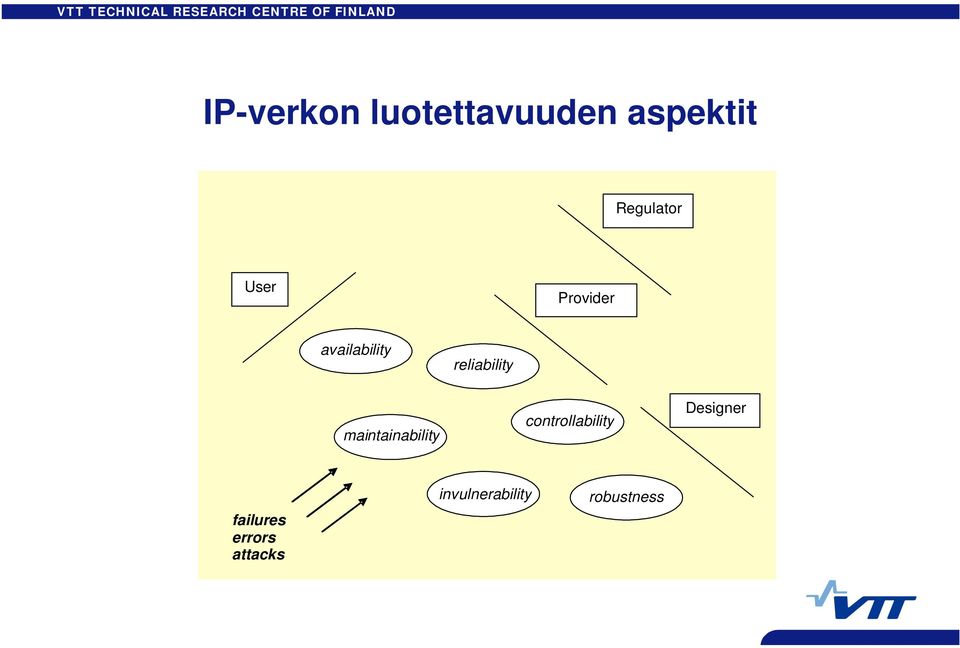 VTT TECHNICAL RESEARCH CENTRE OF FINLAND

IP-verkon luotettavuuden aspektit

Regulator

User

Provider

availability

reliability

Designer

controllability

maintainability

invulnerability

robustness

failures
errors
attacks

VTT